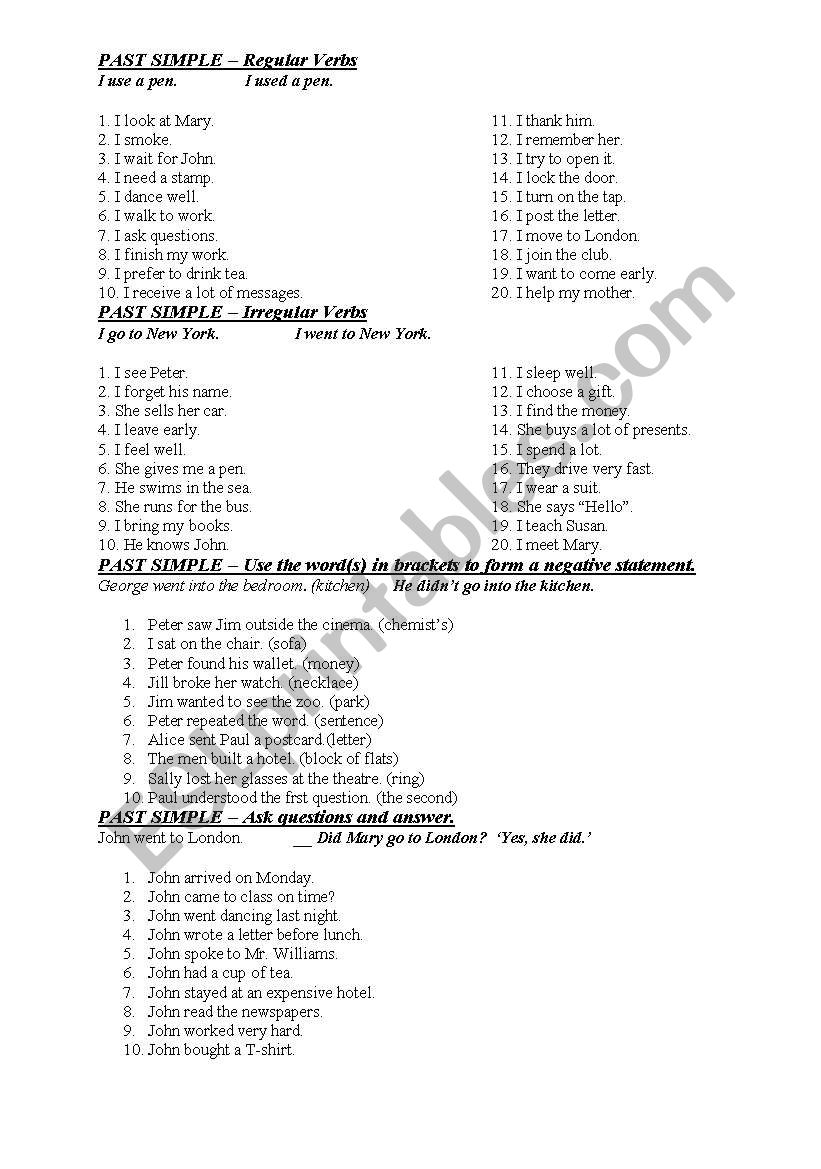 PAST SIMPLE – Regular Verbs

I use a pen.   I used a pen.

1. I look at Mary.
2. I smoke.
3. I wait for John.
4. I need a stamp.
5. I dance well.
6. I walk to work.
7. I ask questions.
8. I finish my work.
9. I prefer to drink tea.
10. I receive a lot of messages.

11. I thank him.
12. I remember her.
13. I try to open it.
14. I lock the door.
15. I turn on the tap.
16. I post the letter.
17. I move to London.
18. I join the club.
19. I want to come early.
20. I help my mother.

PAST SIMPLE – Irregular Verbs

I go to New York.   I went to New York.

1. I see Peter.
2. I forget his name.
3. She sells her car.
4. I leave early.
5. I feel well.
6. She gives me a pen.
7. He swims in the sea.
8. She runs for the bus.
9. I bring my books.
10. He knows John.

11. I sleep well.
12. I choose a gift.
13. I find the money.
14. She buys a lot of presents.
15. I spend a lot.
16. They drive very fast.
17. I wear a suit.
18. She says "Hello".
19. I teach Susan.
20. I meet Mary.

PAST SIMPLE – Use the word(s) in brackets to form a negative statement.

George went into the bedroom. (kitchen)   He didn't go into the kitchen.

1. Peter saw Jim outside the cinema. (chemist's)
2. I sat on the chair. (sofa)
3. Peter found his wallet. (money)
4. Jill broke her watch. (necklace)
5. Jim wanted to see the zoo. (park)
6. Peter repeated the word. (sentence)
7. Alice sent Paul a postcard.(letter)
8. The men built a hotel. (block of flats)
9. Sally lost her glasses at the theatre. (ring)
10. Paul understood the frst question. (the second)

PAST SIMPLE – Ask questions and answer.

John went to London.   __ Did Mary go to London?  'Yes, she did.'

1. John arrived on Monday.
2. John came to class on time?
3. John went dancing last night.
4. John wrote a letter before lunch.
5. John spoke to Mr. Williams.
6. John had a cup of tea.
7. John stayed at an expensive hotel.
8. John read the newspapers.
9. John worked very hard.
10. John bought a T-shirt.

ESLprintables.com